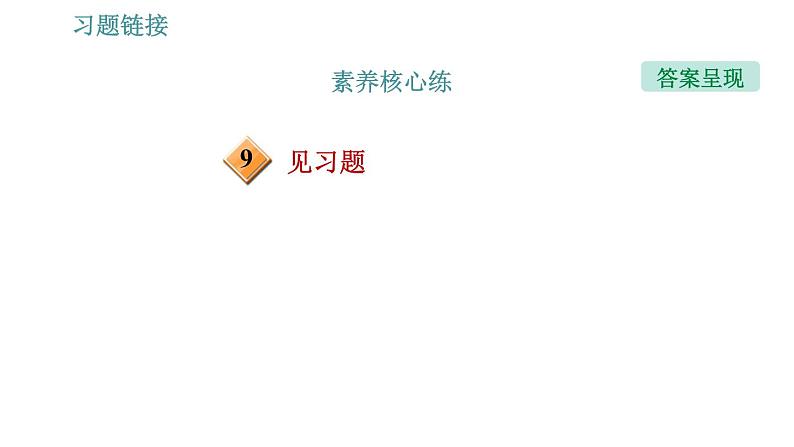 习题链接

素养核心练

答案呈现

9 见习题